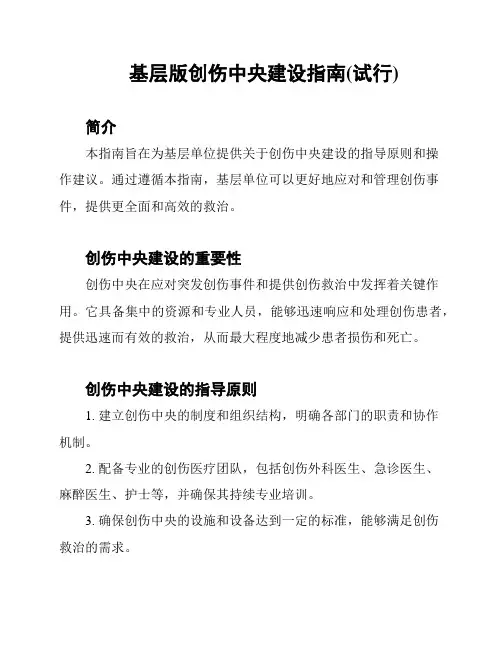 基层版创伤中央建设指南(试行)

简介

本指南旨在为基层单位提供关于创伤中央建设的指导原则和操作建议。通过遵循本指南，基层单位可以更好地应对和管理创伤事件，提供更全面和高效的救治。

创伤中央建设的重要性

创伤中央在应对突发创伤事件和提供创伤救治中发挥着关键作用。它具备集中的资源和专业人员，能够迅速响应和处理创伤患者，提供迅速而有效的救治，从而最大程度地减少患者损伤和死亡。

创伤中央建设的指导原则

1. 建立创伤中央的制度和组织结构，明确各部门的职责和协作机制。

2. 配备专业的创伤医疗团队，包括创伤外科医生、急诊医生、麻醉医生、护士等，并确保其持续专业培训。

3. 确保创伤中央的设施和设备达到一定的标准，能够满足创伤救治的需求。